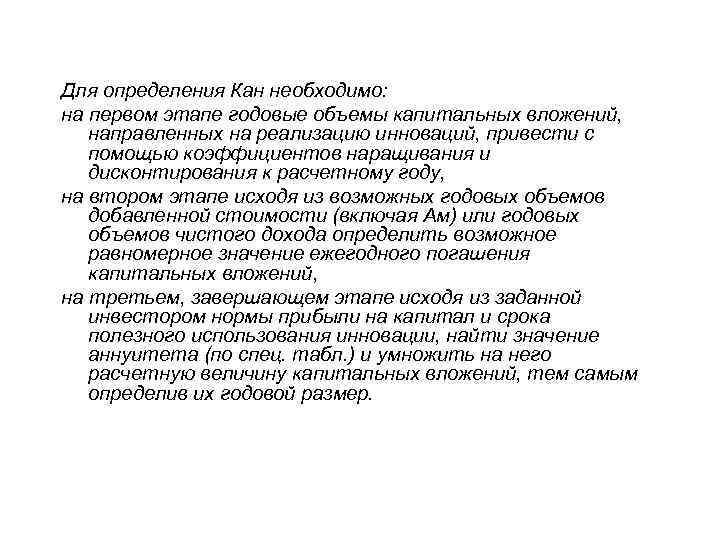 Для определения Кан необходимо:

на первом этапе годовые объемы капитальных вложений, направленных на реализацию инноваций, привести с помощью коэффициентов наращивания и дисконтирования к расчетному году,

на втором этапе исходя из возможных годовых объемов добавленной стоимости (включая Ам) или годовых объемов чистого дохода определить возможное равномерное значение ежегодного погашения капитальных вложений,

на третьем, завершающем этапе исходя из заданной инвестором нормы прибыли на капитал и срока полезного использования инновации, найти значение аннуитета (по спец. табл.) и умножить на него расчетную величину капитальных вложений, тем самым определив их годовой размер.